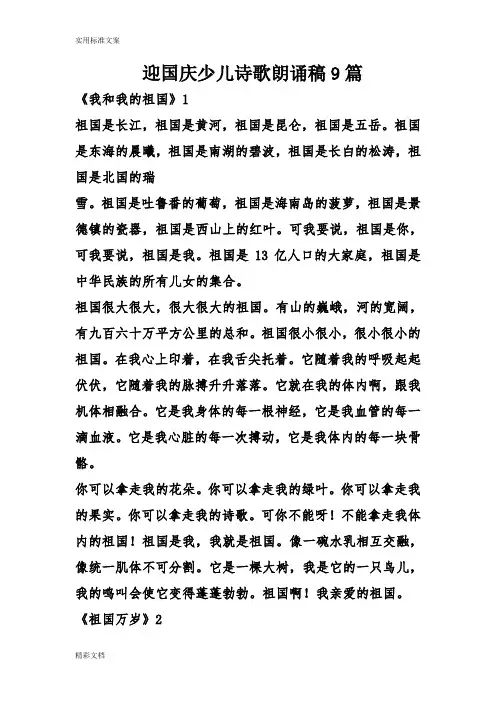 实用标准文案

迎国庆少儿诗歌朗诵稿9篇

《我和我的祖国》1

祖国是长江，祖国是黄河，祖国是昆仑，祖国是五岳。祖国是东海的晨曦，祖国是南湖的碧波，祖国是长白的松涛，祖国是北国的瑞

雪。祖国是吐鲁番的葡萄，祖国是海南岛的菠萝，祖国是景德镇的瓷器，祖国是西山上的红叶。可我要说，祖国是你，可我要说，祖国是我。祖国是 13 亿人口的大家庭，祖国是中华民族的所有儿女的集合。

祖国很大很大，很大很大的祖国。有山的巍峨，河的宽阔，有九百六十万平方公里的总和。祖国很小很小，很小很小的祖国。在我心上印着，在我舌尖托着。它随着我的呼吸起起伏伏，它随着我的脉搏升升落落。它就在我的体内啊，跟我机体相融合。它是我身体的每一根神经，它是我血管的每一滴血液。它是我心脏的每一次搏动，它是我体内的每一块骨骼。

你可以拿走我的花朵。你可以拿走我的绿叶。你可以拿走我的果实。你可以拿走我的诗歌。可你不能呀！不能拿走我体内的祖国！祖国是我，我就是祖国。像一碗水乳相互交融，像统一肌体不可分割。它是一棵大树，我是它的一只鸟儿，我的鸣叫会使它变得蓬蓬勃勃。祖国啊！我亲爱的祖国。

《祖国万岁》2

精彩文档